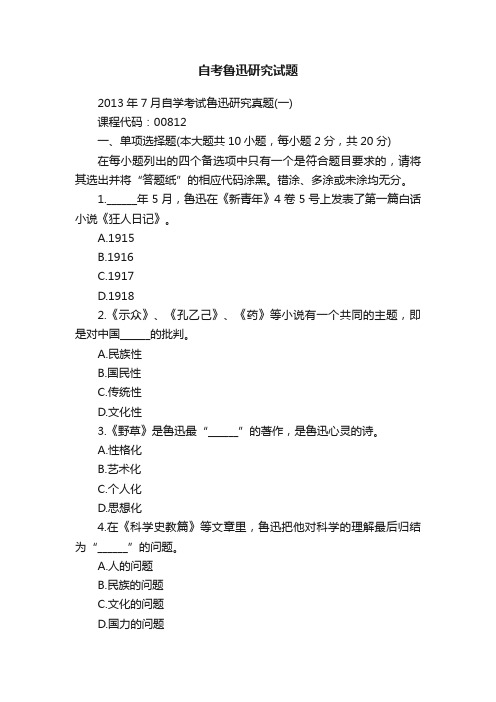 自考鲁迅研究试题

2013 年 7 月自学考试鲁迅研究真题(一)

课程代码：00812

一、单项选择题(本大题共 10 小题，每小题 2 分，共 20 分)

在每小题列出的四个备选项中只有一个是符合题目要求的，请将其选出并将“答题纸”的相应代码涂黑。错涂、多涂或未涂均无分。

1.______年 5 月，鲁迅在《新青年》4 卷 5 号上发表了第一篇白话小说《狂人日记》。

A.1915

B.1916

C.1917

D.1918

2.《示众》、《孔乙己》、《药》等小说有一个共同的主题，即是对中国______的批判。

A.民族性

B.国民性

C.传统性

D.文化性

3.《野草》是鲁迅最“______”的著作，是鲁迅心灵的诗。

A.性格化

B.艺术化

C.个人化

D.思想化

4.在《科学史教篇》等文章里，鲁迅把他对科学的理解最后归结为“______”的问题。

A.人的问题

B.民族的问题

C.文化的问题

D.国力的问题